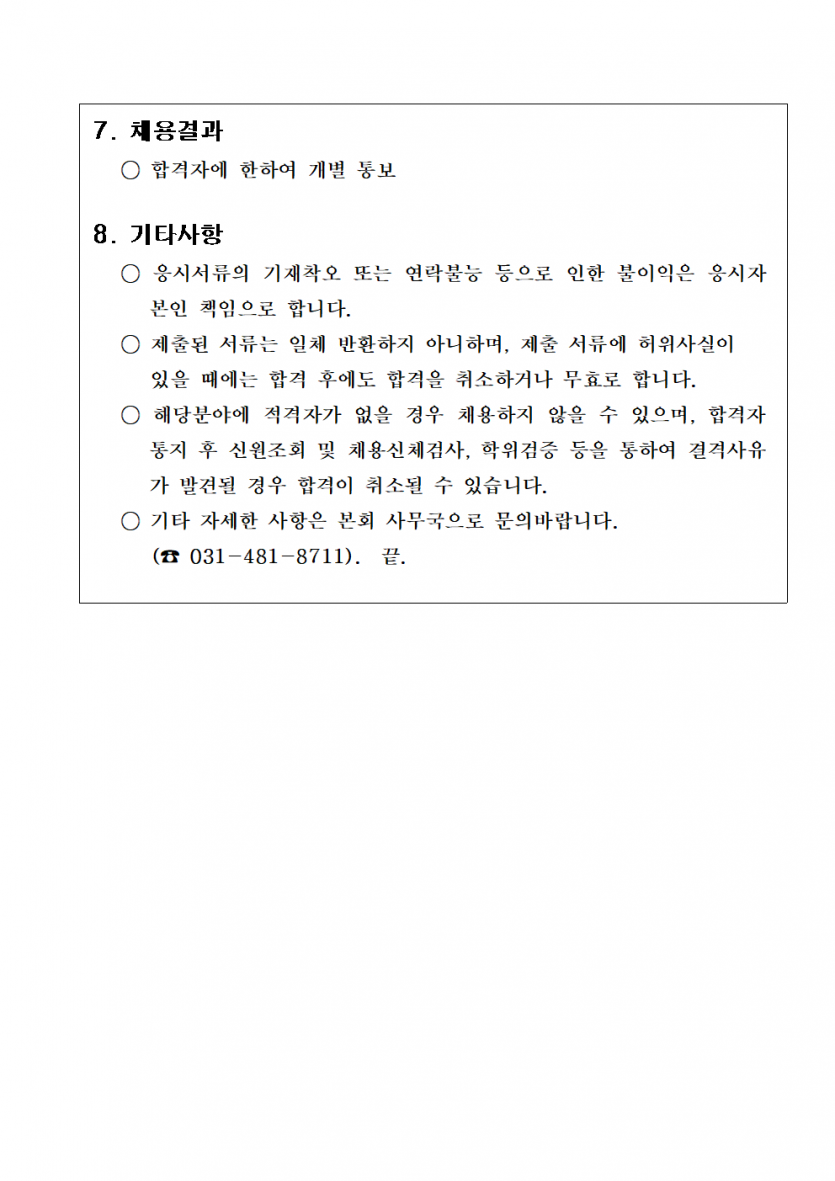 7. 채용결과

○ 합격자에 한하여 개별 통보

8. 기타사항

○ 응시서류의 기재착오 또는 연락불능 등으로 인한 불이익은 응시자 본인 책임으로 합니다.

○ 제출된 서류는 일체 반환하지 아니하며, 제출 서류에 허위사실이 있을 때에는 합격 후에도 합격을 취소하거나 무효로 합니다.

○ 해당분야에 적격자가 없을 경우 채용하지 않을 수 있으며, 합격자 통지 후 신원조회 및 채용신체검사, 학위검증 등을 통하여 결격사유가 발견될 경우 합격이 취소될 수 있습니다.

○ 기타 자세한 사항은 본회 사무국으로 문의바랍니다. (☎ 031-481-8711). 끝.